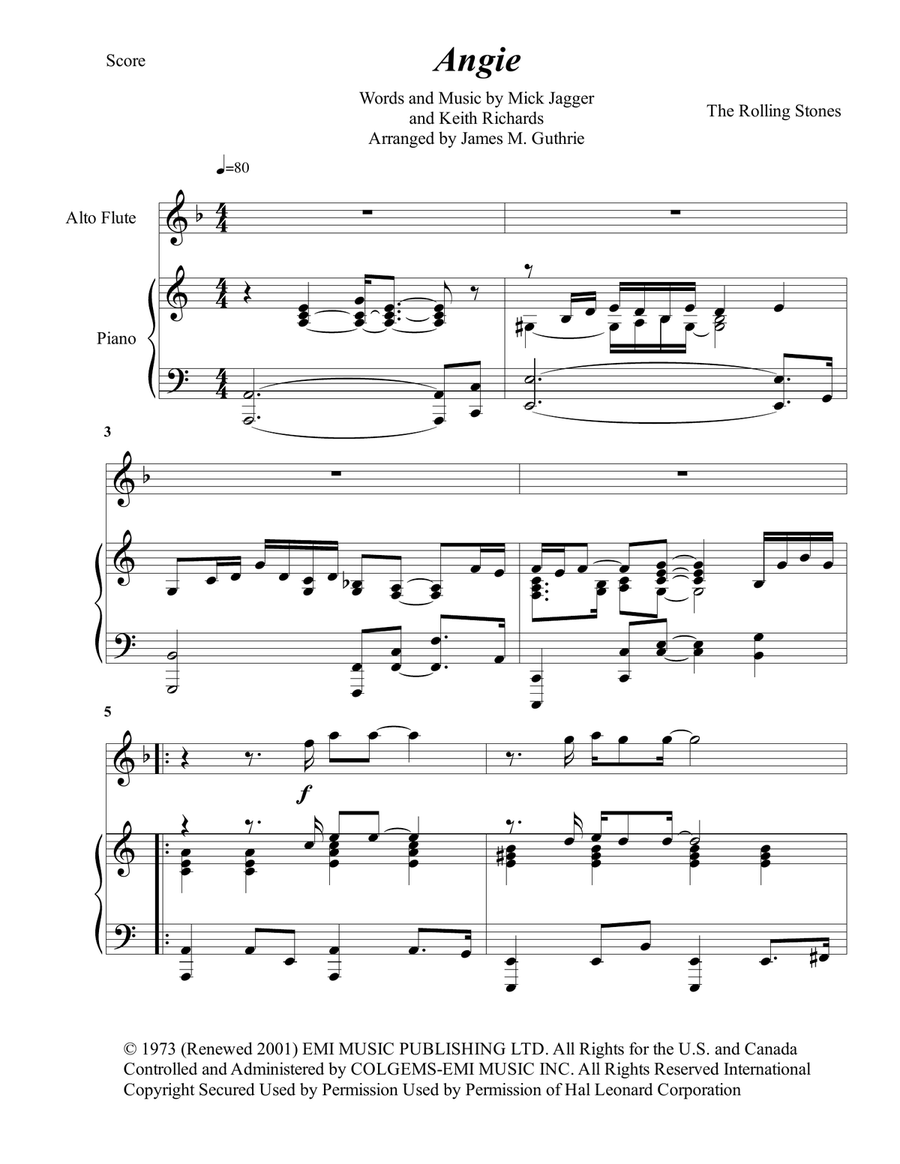 Score

Angie

Words and Music by Mick Jagger
and Keith Richards
Arranged by James M. Guthrie

The Rolling Stones

♩=80

Alto Flute

Piano

3

5

f

© 1973 (Renewed 2001) EMI MUSIC PUBLISHING LTD. All Rights for the U.S. and Canada Controlled and Administered by COLGEMS-EMI MUSIC INC. All Rights Reserved International Copyright Secured Used by Permission Used by Permission of Hal Leonard Corporation